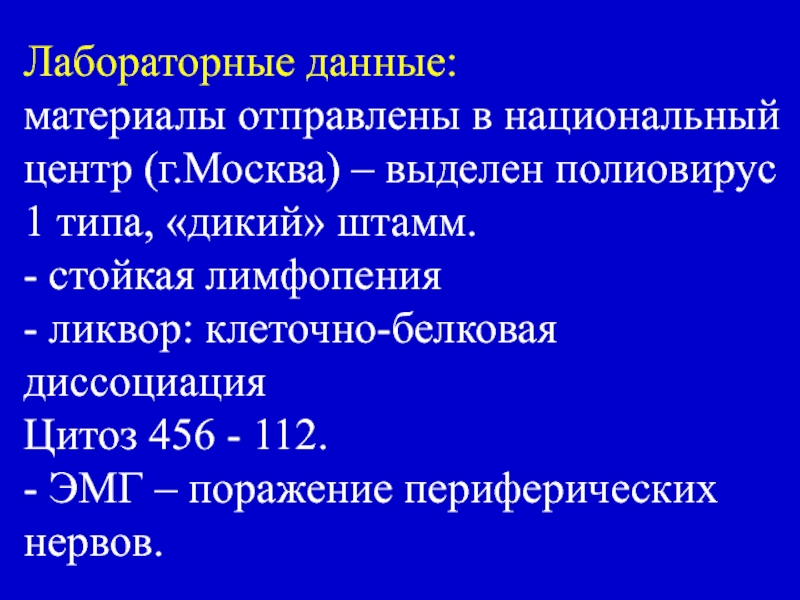 Лабораторные данные:
материалы отправлены в национальный центр (г.Москва) – выделен полиовирус 1 типа, «дикий» штамм.

- стойкая лимфопения
- ликвор: клеточно-белковая диссоциация

Цитоз 456 - 112.

- ЭМГ – поражение периферических нервов.